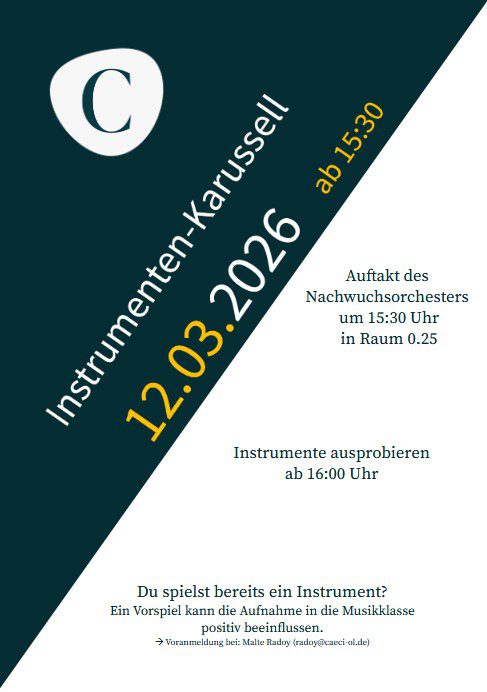 C

Instrumenten-Karussell

12.03.2026

ab 15:30

Auftakt des Nachwuchsorchesters um 15:30 Uhr in Raum 0.25

Instrumente ausprobieren ab 16:00 Uhr

Du spielst bereits ein Instrument?
Ein Vorspiel kann die Aufnahme in die Musikklasse positiv beeinflussen.
→ Voranmeldung bei: Malte Radoy (radoy@caeci-ol.de)